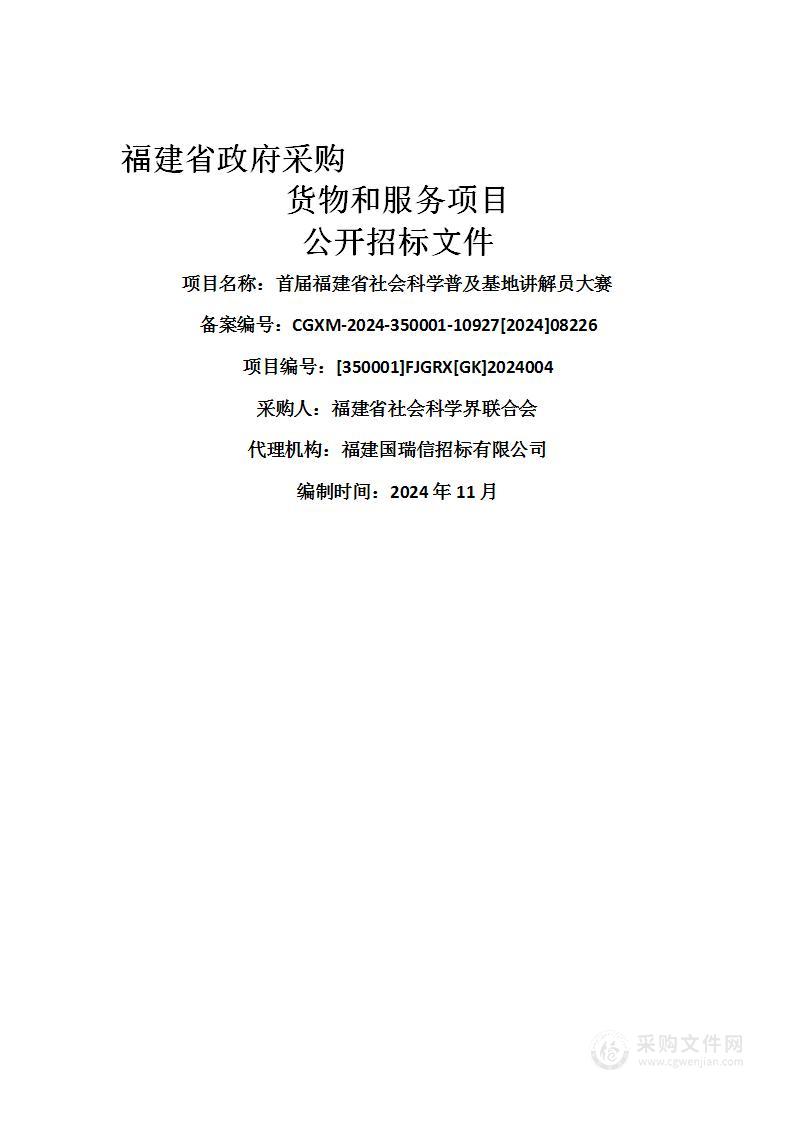 福建省政府采购

货物和服务项目

公开招标文件

项目名称：首届福建省社会科学普及基地讲解员大赛

备案编号：CGXM-2024-350001-10927[2024]08226

项目编号：[350001]FJGRX[GK]2024004

采购人：福建省社会科学界联合会

代理机构：福建国瑞信招标有限公司

编制时间：2024 年 11 月

采购文件网
www.cgwenjian.com